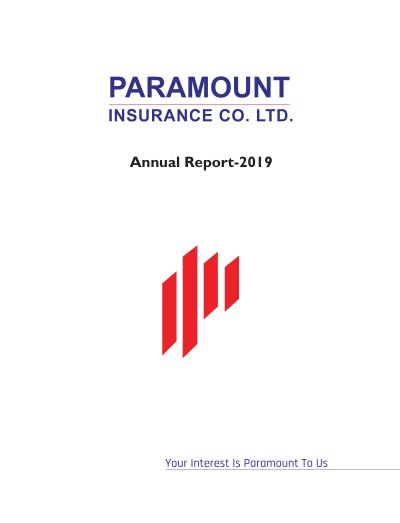 PARAMOUNT
INSURANCE CO. LTD.

Annual Report-2019

Your Interest Is Paramount To Us